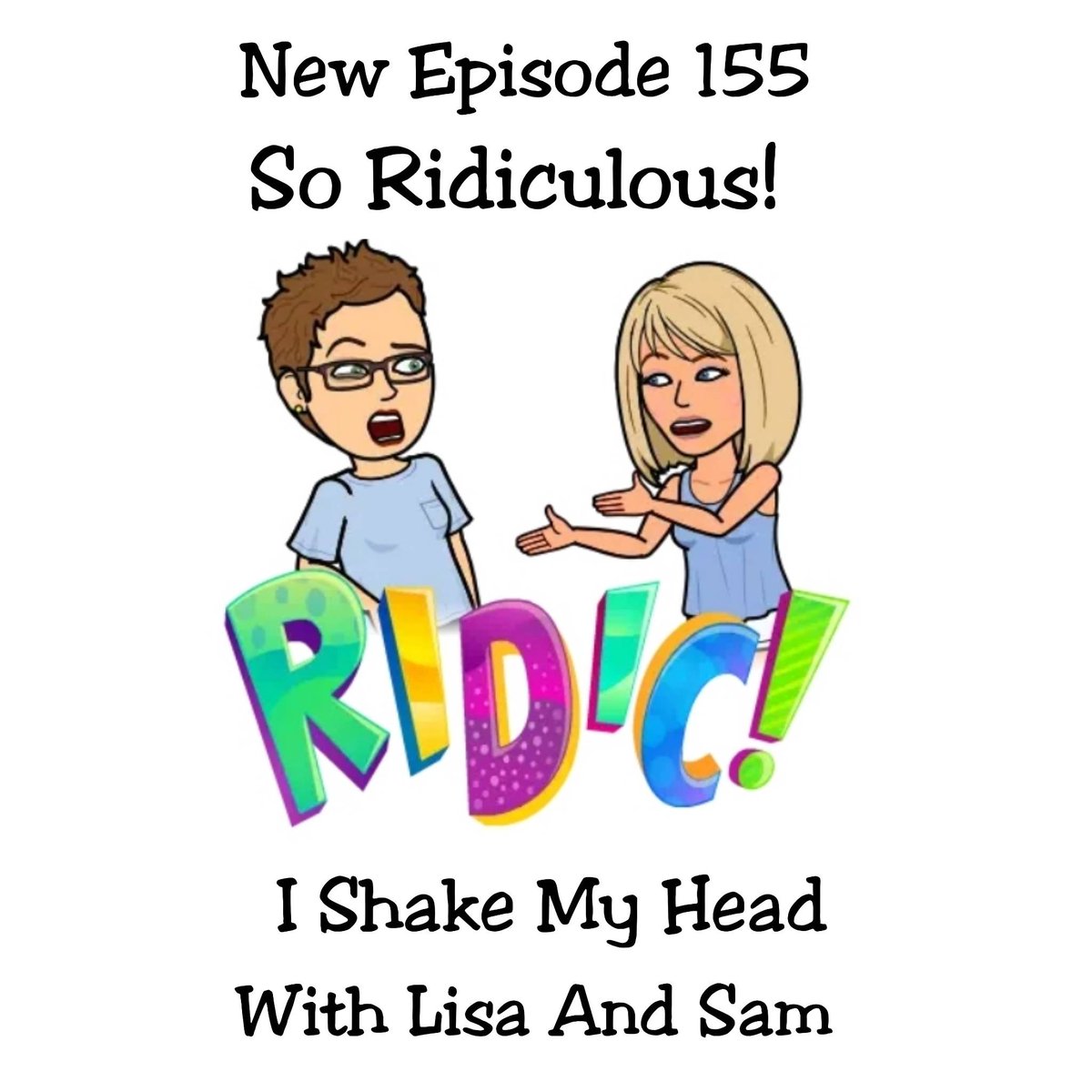 New Episode 155
So Ridiculous!

RIDIC!

I Shake My Head
With Lisa And Sam